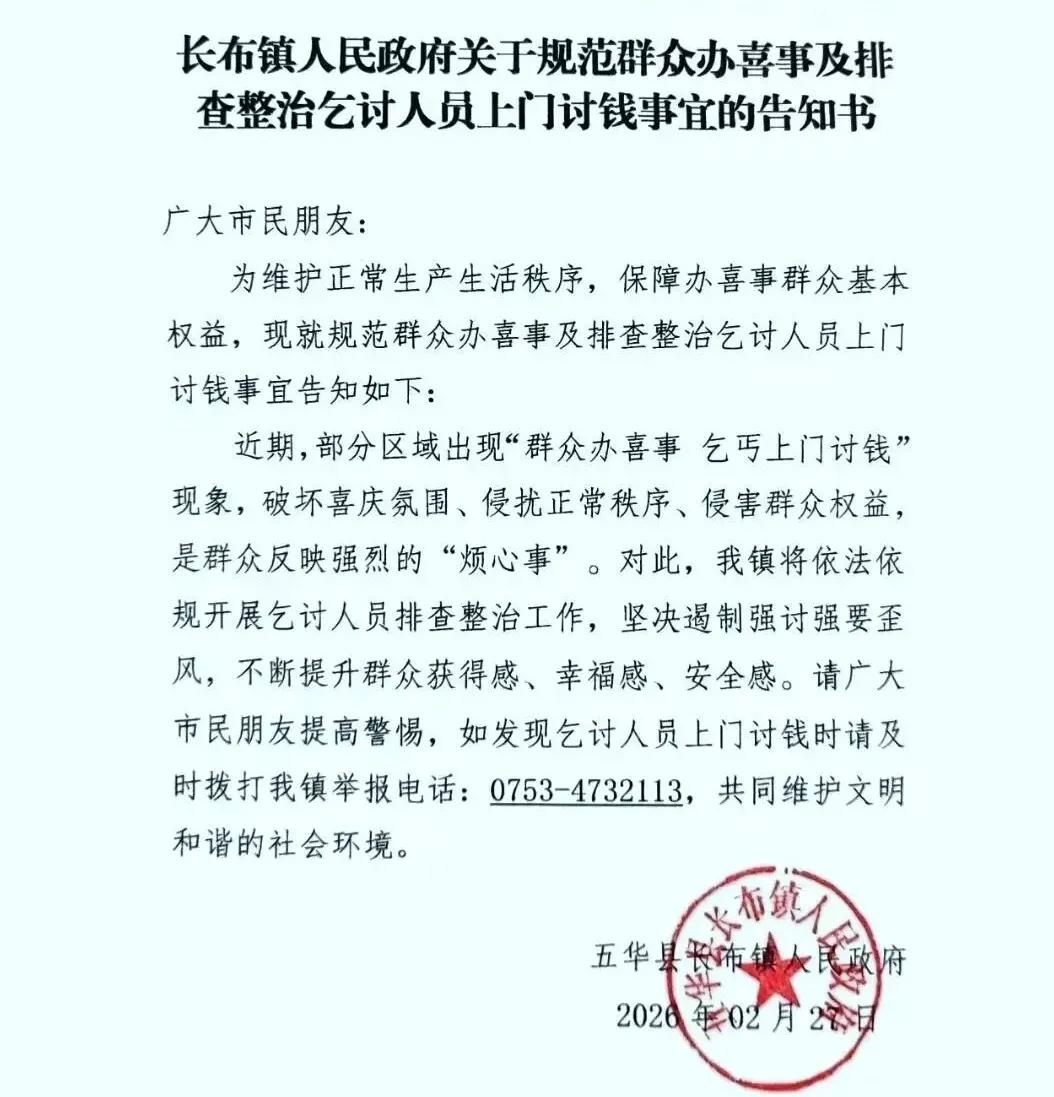 长布镇人民政府关于规范群众办喜事及排查整治乞讨人员上门讨钱事宜的告知书

广大市民朋友:

为维护正常生产生活秩序，保障办喜事群众基本权益，现就规范群众办喜事及排查整治乞讨人员上门讨钱事宜告知如下:

近期,部分区域出现“群众办喜事 乞丐上门讨钱”现象，破坏喜庆氛围、侵扰正常秩序、侵害群众权益，是群众反映强烈的“烦心事”。对此，我镇将依法依规开展乞讨人员排查整治工作，坚决遏制强讨强要歪风，不断提升群众获得感、幸福感、安全感。请广大市民朋友提高警惕，如发现乞讨人员上门讨钱时请及时拨打我镇举报电话:0753-4732113，共同维护文明和谐的社会环境。

五华县长布镇人民政府
2026年02月27日

五华县长布镇人民政府